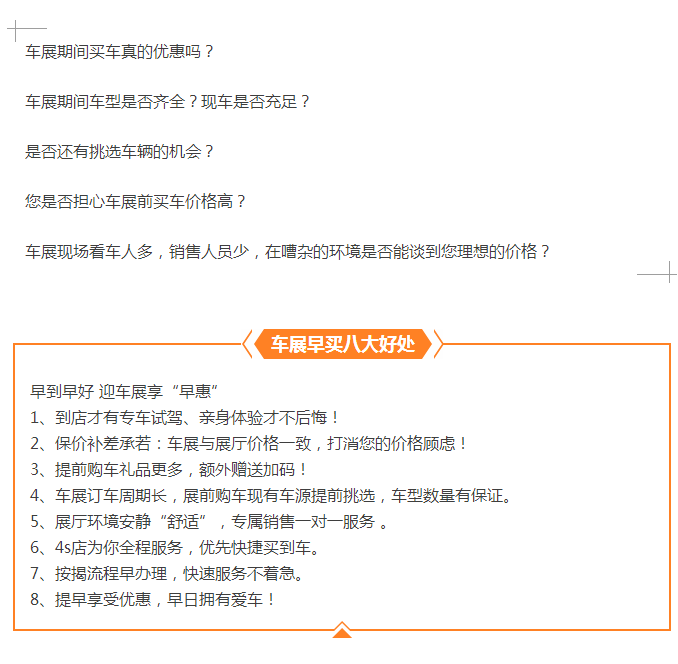 车展期间买车真的优惠吗？

车展期间车型是否齐全？现车是否充足？

是否还有挑选车辆的机会？

您是否担心车展前买车价格高？

车展现场看车人多，销售人员少，在嘈杂的环境是否能谈到您理想的价格？

车展早买八大好处

早到早好 迎车展享“早惠”
1、到店才有专车试驾、亲身体验才不后悔！
2、保价补差承若：车展与展厅价格一致，打消您的价格顾虑！
3、提前购车礼品更多，额外赠送加码！
4、车展订车周期长，展前购车现有车源提前挑选，车型数量有保证。
5、展厅环境安静“舒适”，专属销售一对一服务。
6、4s店为你全程服务，优先快捷买到车。
7、按揭流程早办理，快速服务不着急。
8、提早享受优惠，早日拥有爱车！